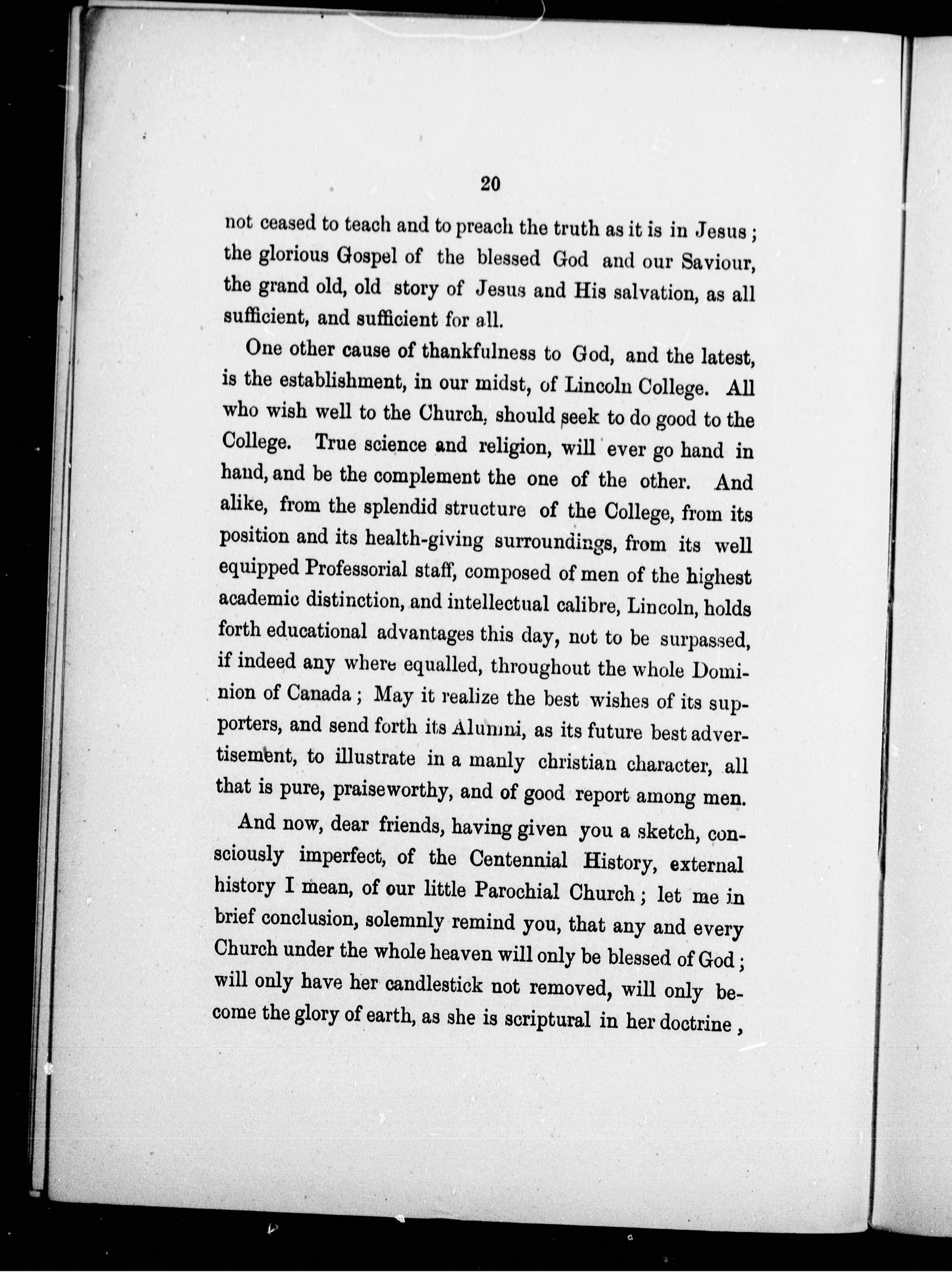 20

not ceased to teach and to preach the truth as it is in Jesus; the glorious Gospel of the blessed God and our Saviour, the grand old, old story of Jesus and His salvation, as all sufficient, and sufficient for all.

One other cause of thankfulness to God, and the latest, is the establishment, in our midst, of Lincoln College. All who wish well to the Church, should seek to do good to the College. True science and religion, will ever go hand in hand, and be the complement the one of the other. And alike, from the splendid structure of the College, from its position and its health-giving surroundings, from its well equipped Professorial staff, composed of men of the highest academic distinction, and intellectual calibre, Lincoln, holds forth educational advantages this day, not to be surpassed, if indeed any where equalled, throughout the whole Dominion of Canada; May it realize the best wishes of its supporters, and send forth its Alumni, as its future best advertisement, to illustrate in a manly christian character, all that is pure, praiseworthy, and of good report among men.

And now, dear friends, having given you a sketch, consciously imperfect, of the Centennial History, external history I mean, of our little Parochial Church; let me in brief conclusion, solemnly remind you, that any and every Church under the whole heaven will only be blessed of God; will only have her candlestick not removed, will only become the glory of earth, as she is scriptural in her doctrine,